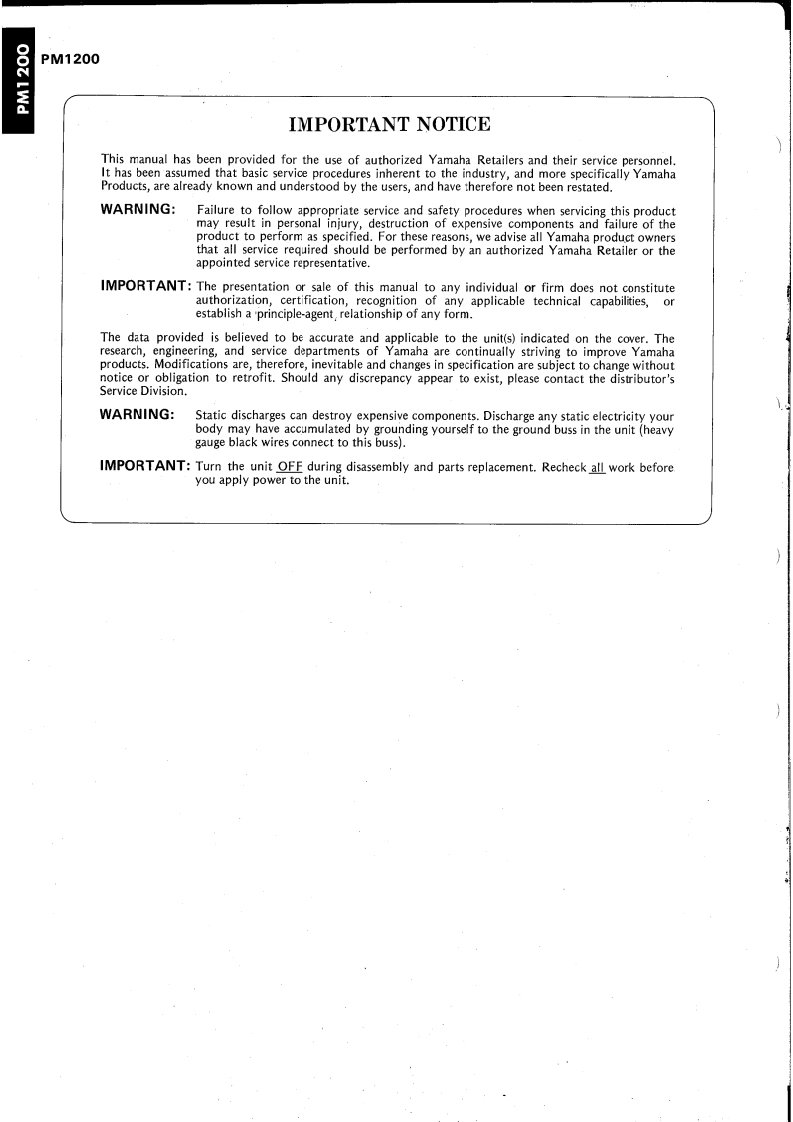 PM1200

PM1200

IMPORTANT NOTICE

This manual has been provided for the use of authorized Yamaha Retailers and their service personnel. It has been assumed that basic service procedures inherent to the industry, and more specifically Yamaha Products, are already known and understood by the users, and have therefore not been restated.

WARNING: Failure to follow appropriate service and safety procedures when servicing this product may result in personal injury, destruction of expensive components and failure of the product to perform as specified. For these reasons, we advise all Yamaha product owners that all service required should be performed by an authorized Yamaha Retailer or the appointed service representative.

IMPORTANT: The presentation or sale of this manual to any individual or firm does not constitute authorization, certification, recognition of any applicable technical capabilities, or establish a principle-agent relationship of any form.

The data provided is believed to be accurate and applicable to the unit(s) indicated on the cover. The research, engineering, and service departments of Yamaha are continually striving to improve Yamaha products. Modifications are, therefore, inevitable and changes in specification are subject to change without notice or obligation to retrofit. Should any discrepancy appear to exist, please contact the distributor's Service Division.

WARNING: Static discharges can destroy expensive components. Discharge any static electricity your body may have accumulated by grounding yourself to the ground buss in the unit (heavy gauge black wires connect to this buss).

IMPORTANT: Turn the unit OFF during disassembly and parts replacement. Recheck all work before you apply power to the unit.